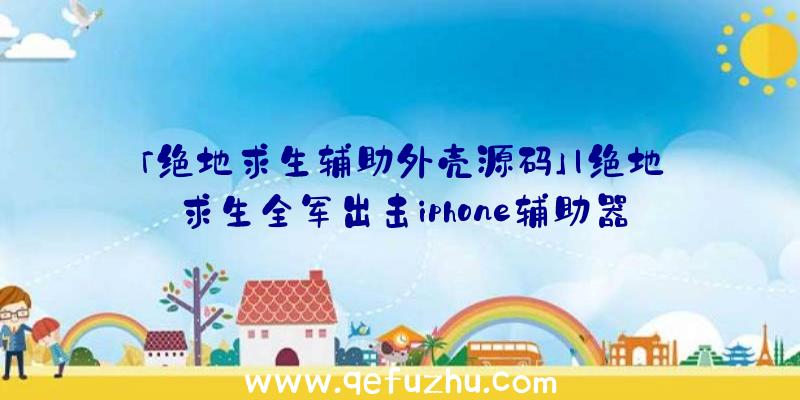 「绝地求生辅助外壳源码」|绝地求生全军出击iphone辅助器

www.qefuzhu.com